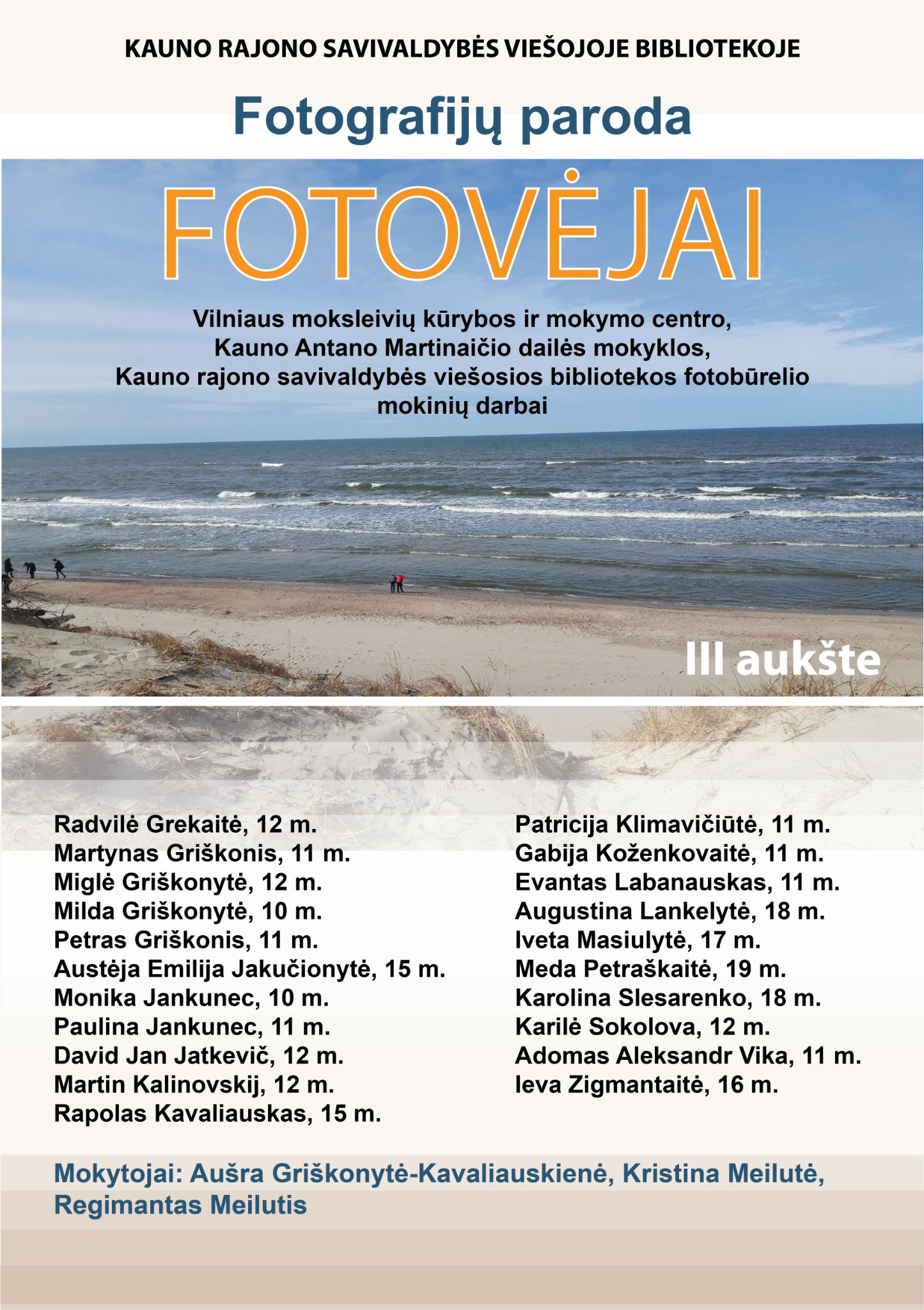 KAUNO RAJONO SAVIVALDYBĖS VIEŠOJOJE BIBLIOTEKOJE

Fotografijų paroda

FOTOVĖJAI

Vilniaus moksleivių kūrybos ir mokymo centro, Kauno Antano Martinaičio dailės mokyklos, Kauno rajono savivaldybės viešosios bibliotekos fotobūrelio mokinių darbai

III aukšte

Radvilė Grekaitė, 12 m.
Martynas Griškonis, 11 m.
Miglė Griškonytė, 12 m.
Milda Griškonytė, 10 m.
Petras Griškonis, 11 m.
Austėja Emilija Jakučionytė, 15 m.
Monika Jankunec, 10 m.
Paulina Jankunec, 11 m.
David Jan Jatkevič, 12 m.
Martin Kalinovskij, 12 m.
Rapolas Kavaliauskas, 15 m.

Patricija Klimavičiūtė, 11 m.
Gabija Koženkovaitė, 11 m.
Evantas Labanauskas, 11 m.
Augustina Lankelytė, 18 m.
Iveta Masiulytė, 17 m.
Meda Petraškaitė, 19 m.
Karolina Slesarenko, 18 m.
Karilė Sokolova, 12 m.
Adomas Aleksandr Vika, 11 m.
Ieva Zigmantaitė, 16 m.

Mokytojai: Aušra Griškonytė-Kavaliauskienė, Kristina Meilutė, Regimantas Meilutis